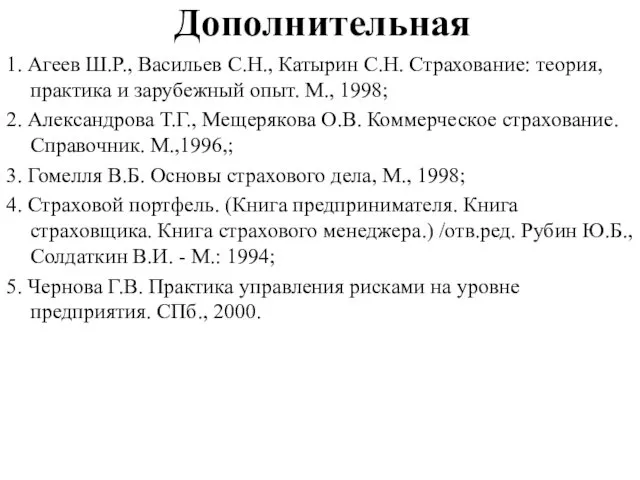 Дополнительная

1. Агеев Ш.Р., Васильев С.Н., Катырин С.Н. Страхование: теория, практика и зарубежный опыт. М., 1998;

2. Александрова Т.Г., Мещерякова О.В. Коммерческое страхование. Справочник. М.,1996,;

3. Гомелля В.Б. Основы страхового дела, М., 1998;

4. Страховой портфель. (Книга предпринимателя. Книга страховщика. Книга страхового менеджера.) /отв.ред. Рубин Ю.Б., Солдаткин В.И. - М.: 1994;

5. Чернова Г.В. Практика управления рисками на уровне предприятия. СПб., 2000.